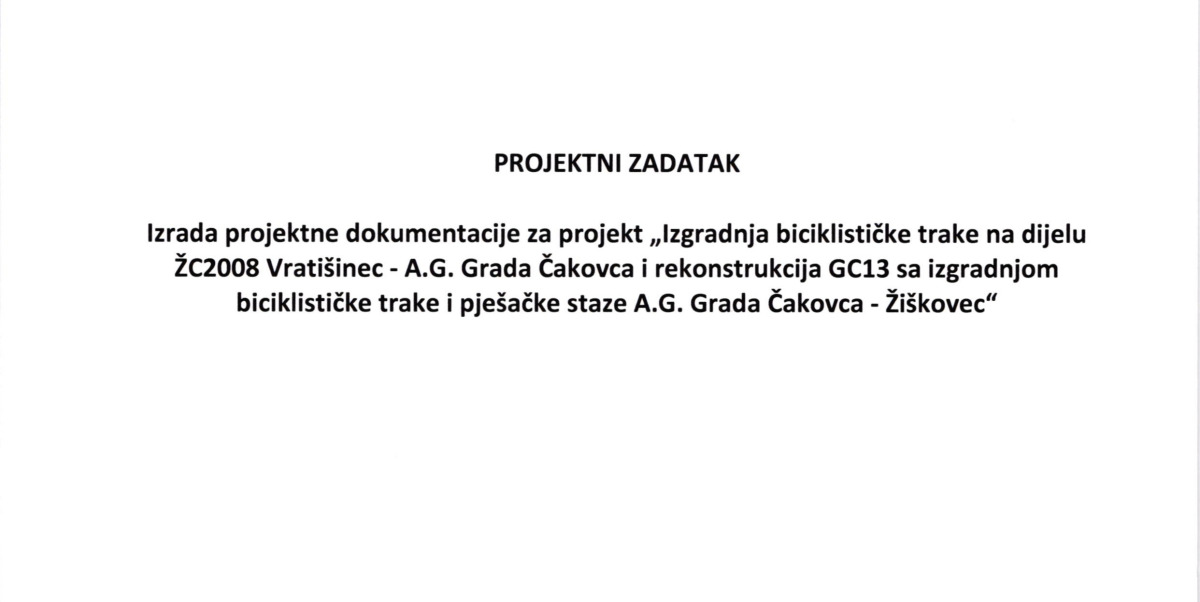 PROJEKTNI ZADATAK

Izrada projektne dokumentacije za projekt „Izgradnja biciklističke trake na dijelu ŽC2008 Vratišinec - A.G. Grada Čakovca i rekonstrukcija GC13 sa izgradnjom biciklističke trake i pješačke staze A.G. Grada Čakovca - Žiškovec“